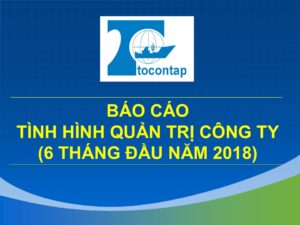 tocontap

BÁO CÁO
TÌNH HÌNH QUẢN TRỊ CÔNG TY
(6 THÁNG ĐẦU NĂM 2018)